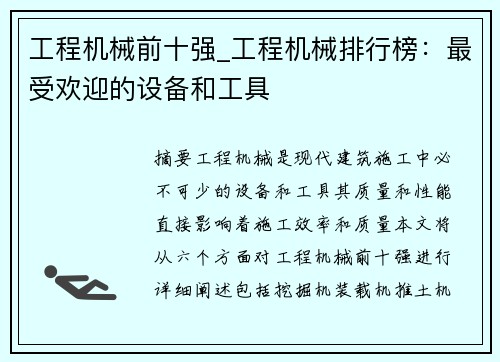 工程机械前十强_工程机械排行榜：最受欢迎的设备和工具

摘要工程机械是现代建筑施工中必不可少的设备和工具其质量和性能直接影响着施工效率和质量本文将从六个方面对工程机械前十强进行详细阐述包括挖掘机装载机推土机